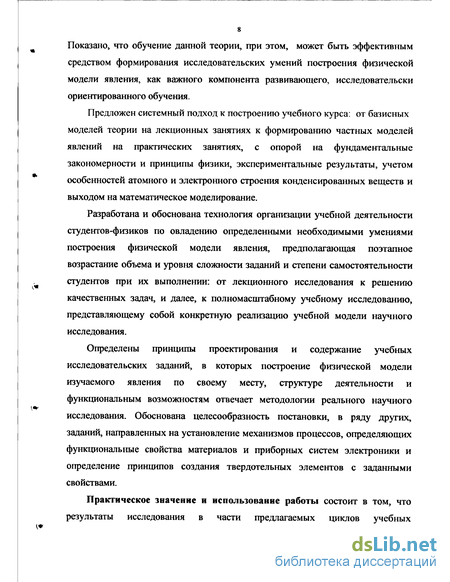 8

Показано, что обучение данной теории, при этом, может быть эффективным средством формирования исследовательских умений построения физической модели явления, как важного компонента развивающего, исследовательски ориентированного обучения.

Предложен системный подход к построению учебного курса: от базисных моделей теории на лекционных занятиях к формированию частных моделей явлений на практических занятиях, с опорой на фундаментальные закономерности и принципы физики, экспериментальные результаты, учетом особенностей атомного и электронного строения конденсированных веществ и выходом на математическое моделирование.

Разработана и обоснована технология организации учебной деятельности студентов-физиков по овладению определенными необходимыми умениями построения физической модели явления, предполагающая поэтапное возрастание объема и уровня сложности заданий и степени самостоятельности студентов при их выполнении: от лекционного исследования к решению качественных задач, и далее, к полномасштабному учебному исследованию, представляющему собой конкретную реализацию учебной модели научного исследования.

Определены принципы проектирования и содержание учебных исследовательских заданий, в которых построение физической модели изучаемого явления по своему месту, структуре деятельности и функциональным возможностям отвечает методологии реального научного исследования. Обоснована целесообразность постановки, в ряду других, заданий, направленных на установление механизмов процессов, определяющих функциональные свойства материалов и приборных систем электроники и определение принципов создания твердотельных элементов с заданными свойствами.

Практическое значение и использование работы состоит в том, что результаты исследования в части предлагаемых циклов учебных

dsLib.net
библиотека диссертаций